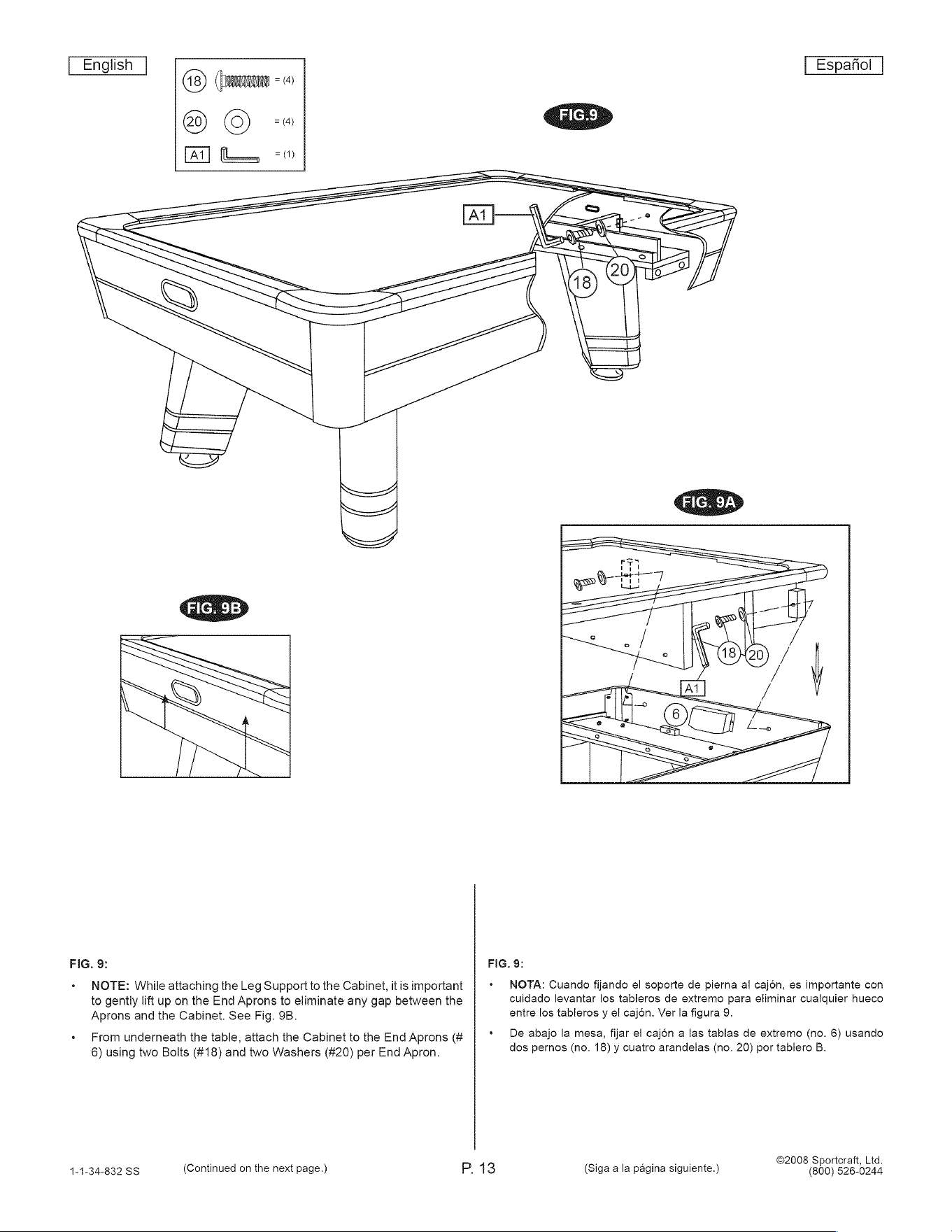 English

Español

18 = (4)

20 = (4)

A1 = (1)

FIG.9

A1

18

20

FIG. 9A

18

20

A1

6

FIG. 9B

FIG. 9:

• NOTE: While attaching the Leg Support to the Cabinet, it is important to gently lift up on the End Aprons to eliminate any gap between the Aprons and the Cabinet. See Fig. 9B.

• From underneath the table, attach the Cabinet to the End Aprons (# 6) using two Bolts (#18) and two Washers (#20) per End Apron.

FIG. 9:

• NOTA: Cuando fijando el soporte de pierna al cajón, es importante con cuidado levantar los tableros de extremo para eliminar cualquier hueco entre los tableros y el cajón. Ver la figura 9.

• De abajo la mesa, fijar el cajón a las tablas de extremo (no. 6) usando dos pernos (no. 18) y cuatro arandelas (no. 20) por tablero B.

1-1-34-832 SS (Continued on the next page.) P. 13 (Siga a la página siguiente.) ©2008 Sportcraft, Ltd. (800) 526-0244